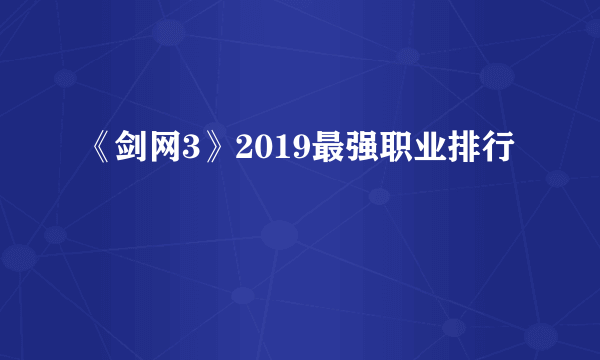 《剑网3》2019最强职业排行